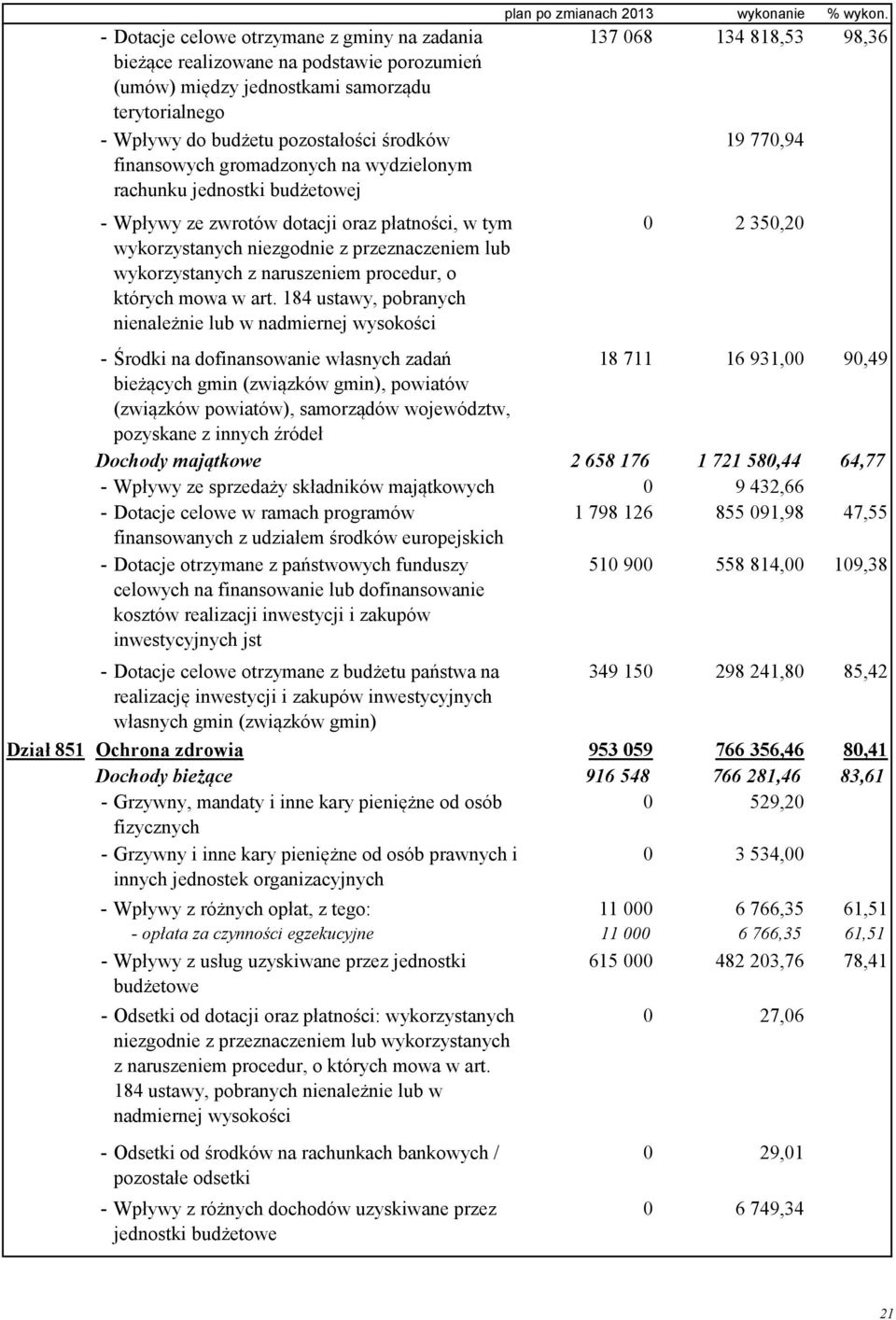 | | | plan po zmianach 2013 | wykonanie | % wykon. |
|---|---|---|---|---|
| | - Dotacje celowe otrzymane z gminy na zadania bieżące realizowane na podstawie porozumień (umów) między jednostkami samorządu terytorialnego | 137 068 | 134 818,53 | 98,36 |
| | - Wpływy do budżetu pozostałości środków finansowych gromadzonych na wydzielonym rachunku jednostki budżetowej | | 19 770,94 | |
| | - Wpływy ze zwrotów dotacji oraz płatności, w tym wykorzystanych niezgodnie z przeznaczeniem lub wykorzystanych z naruszeniem procedur, o których mowa w art. 184 ustawy, pobranych nienależnie lub w nadmiernej wysokości | 0 | 2 350,20 | |
| | - Środki na dofinansowanie własnych zadań bieżących gmin (związków gmin), powiatów (związków powiatów), samorządów województw, pozyskane z innych źródeł | 18 711 | 16 931,00 | 90,49 |
| | Dochody majątkowe | 2 658 176 | 1 721 580,44 | 64,77 |
| | - Wpływy ze sprzedaży składników majątkowych | 0 | 9 432,66 | |
| | - Dotacje celowe w ramach programów finansowanych z udziałem środków europejskich | 1 798 126 | 855 091,98 | 47,55 |
| | - Dotacje otrzymane z państwowych funduszy celowych na finansowanie lub dofinansowanie kosztów realizacji inwestycji i zakupów inwestycyjnych jst | 510 900 | 558 814,00 | 109,38 |
| | - Dotacje celowe otrzymane z budżetu państwa na realizację inwestycji i zakupów inwestycyjnych własnych gmin (związków gmin) | 349 150 | 298 241,80 | 85,42 |
| Dział 851 | Ochrona zdrowia | 953 059 | 766 356,46 | 80,41 |
| | Dochody bieżące | 916 548 | 766 281,46 | 83,61 |
| | - Grzywny, mandaty i inne kary pieniężne od osób fizycznych | 0 | 529,20 | |
| | - Grzywny i inne kary pieniężne od osób prawnych i innych jednostek organizacyjnych | 0 | 3 534,00 | |
| | - Wpływy z różnych opłat, z tego: | 11 000 | 6 766,35 | 61,51 |
| | - opłata za czynności egzekucyjne | 11 000 | 6 766,35 | 61,51 |
| | - Wpływy z usług uzyskiwane przez jednostki budżetowe | 615 000 | 482 203,76 | 78,41 |
| | - Odsetki od dotacji oraz płatności: wykorzystanych niezgodnie z przeznaczeniem lub wykorzystanych z naruszeniem procedur, o których mowa w art. 184 ustawy, pobranych nienależnie lub w nadmiernej wysokości | 0 | 27,06 | |
| | - Odsetki od środków na rachunkach bankowych / pozostałe odsetki | 0 | 29,01 | |
| | - Wpływy z różnych dochodów uzyskiwane przez jednostki budżetowe | 0 | 6 749,34 | |

21